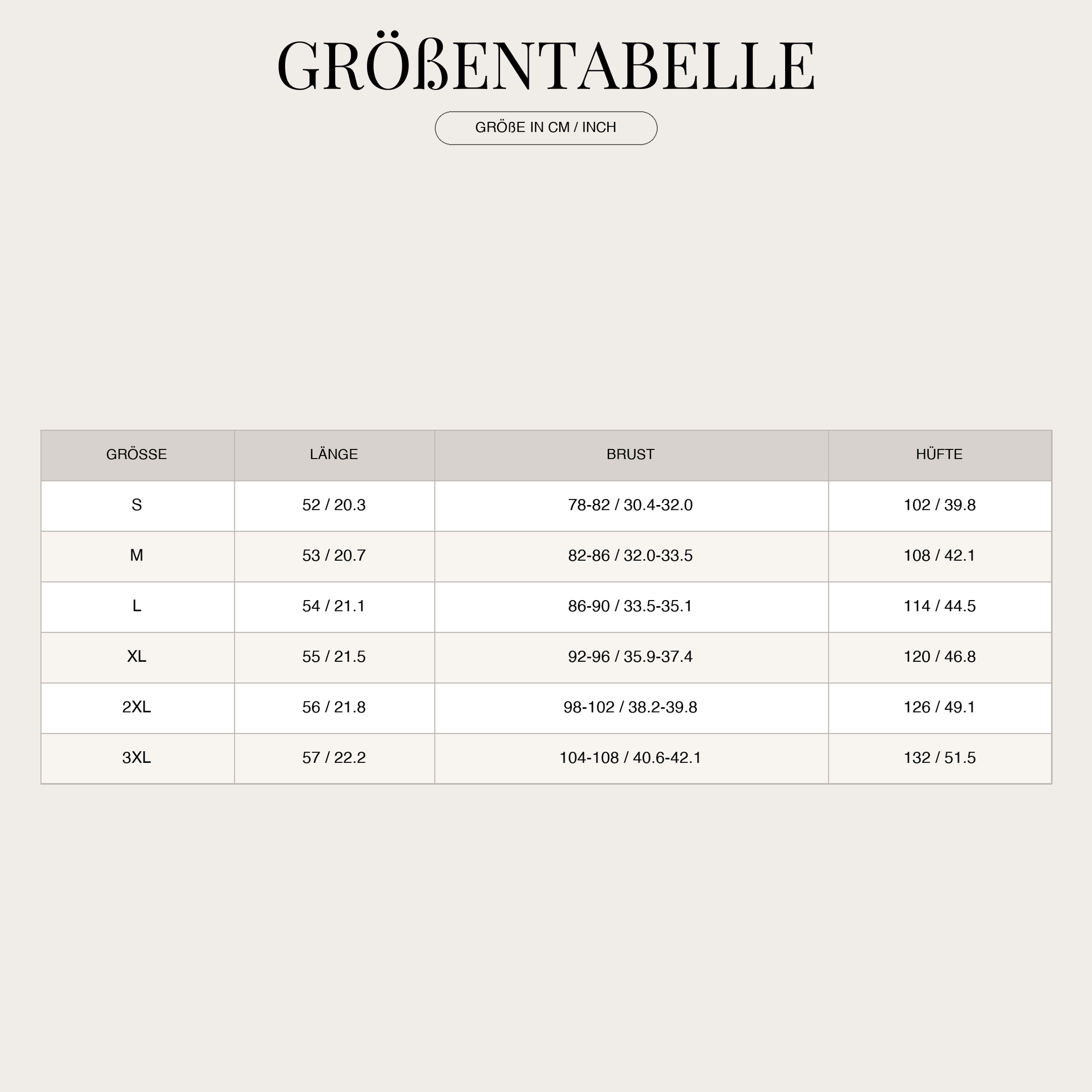 GRÖßENTABELLE

GRÖßE IN CM / INCH

| GRÖSSE | LÄNGE | BRUST | HÜFTE |
|---|---|---|---|
| S | 52 / 20.3 | 78-82 / 30.4-32.0 | 102 / 39.8 |
| M | 53 / 20.7 | 82-86 / 32.0-33.5 | 108 / 42.1 |
| L | 54 / 21.1 | 86-90 / 33.5-35.1 | 114 / 44.5 |
| XL | 55 / 21.5 | 92-96 / 35.9-37.4 | 120 / 46.8 |
| 2XL | 56 / 21.8 | 98-102 / 38.2-39.8 | 126 / 49.1 |
| 3XL | 57 / 22.2 | 104-108 / 40.6-42.1 | 132 / 51.5 |